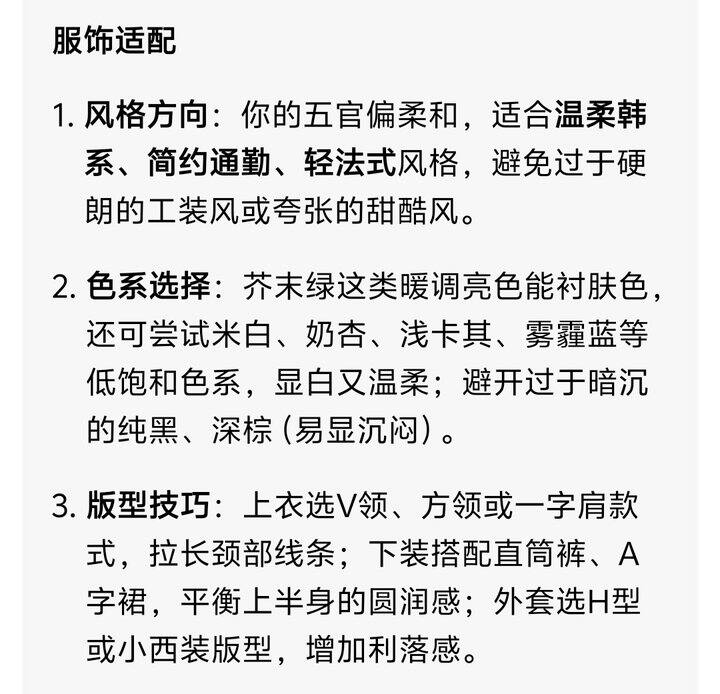 服饰适配

1. 风格方向：你的五官偏柔和，适合温柔韩系、简约通勤、轻法式风格，避免过于硬朗的工装风或夸张的甜酷风。

2. 色系选择：芥末绿这类暖调亮色能衬肤色，还可尝试米白、奶杏、浅卡其、雾霾蓝等低饱和色系，显白又温柔；避开过于暗沉的纯黑、深棕（易显沉闷）。

3. 版型技巧：上衣选V领、方领或一字肩款式，拉长颈部线条；下装搭配直筒裤、A字裙，平衡上半身的圆润感；外套选H型或小西装版型，增加利落感。